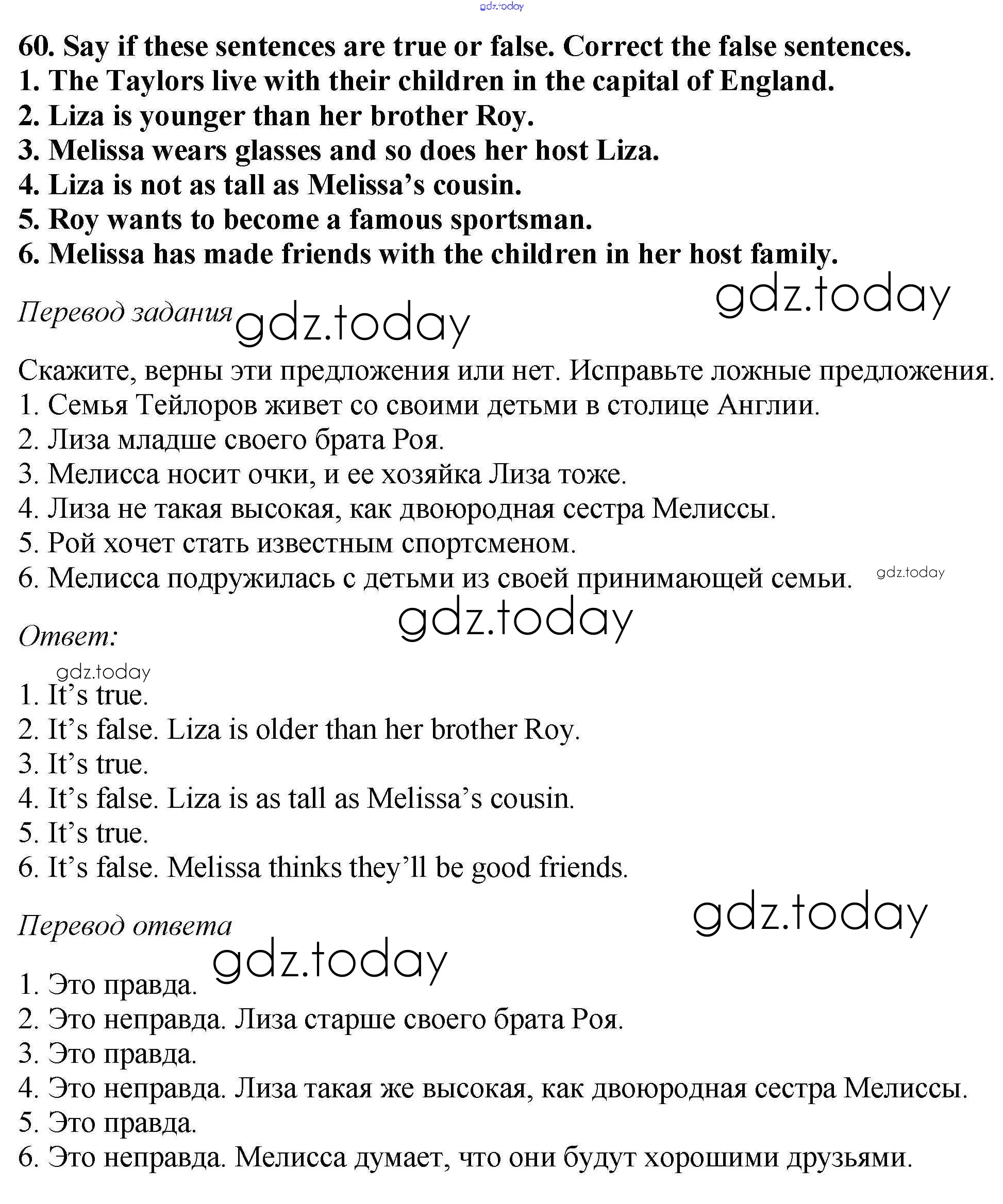 gdz.today

60. Say if these sentences are true or false. Correct the false sentences.
1. The Taylors live with their children in the capital of England.
2. Liza is younger than her brother Roy.
3. Melissa wears glasses and so does her host Liza.
4. Liza is not as tall as Melissa's cousin.
5. Roy wants to become a famous sportsman.
6. Melissa has made friends with the children in her host family.

gdz.today

Перевод задания gdz.today

Скажите, верны эти предложения или нет. Исправьте ложные предложения.
1. Семья Тейлоров живет со своими детьми в столице Англии.
2. Лиза младше своего брата Роя.
3. Мелисса носит очки, и ее хозяйка Лиза тоже.
4. Лиза не такая высокая, как двоюродная сестра Мелиссы.
5. Рой хочет стать известным спортсменом.
6. Мелисса подружилась с детьми из своей принимающей семьи. gdz.today

gdz.today

Ответ:

gdz.today

1. It's true.
2. It's false. Liza is older than her brother Roy.
3. It's true.
4. It's false. Liza is as tall as Melissa's cousin.
5. It's true.
6. It's false. Melissa thinks they'll be good friends.

gdz.today

Перевод ответа

gdz.today

1. Это правда.
2. Это неправда. Лиза старше своего брата Роя.
3. Это правда.
4. Это неправда. Лиза такая же высокая, как двоюродная сестра Мелиссы.
5. Это правда.
6. Это неправда. Мелисса думает, что они будут хорошими друзьями.